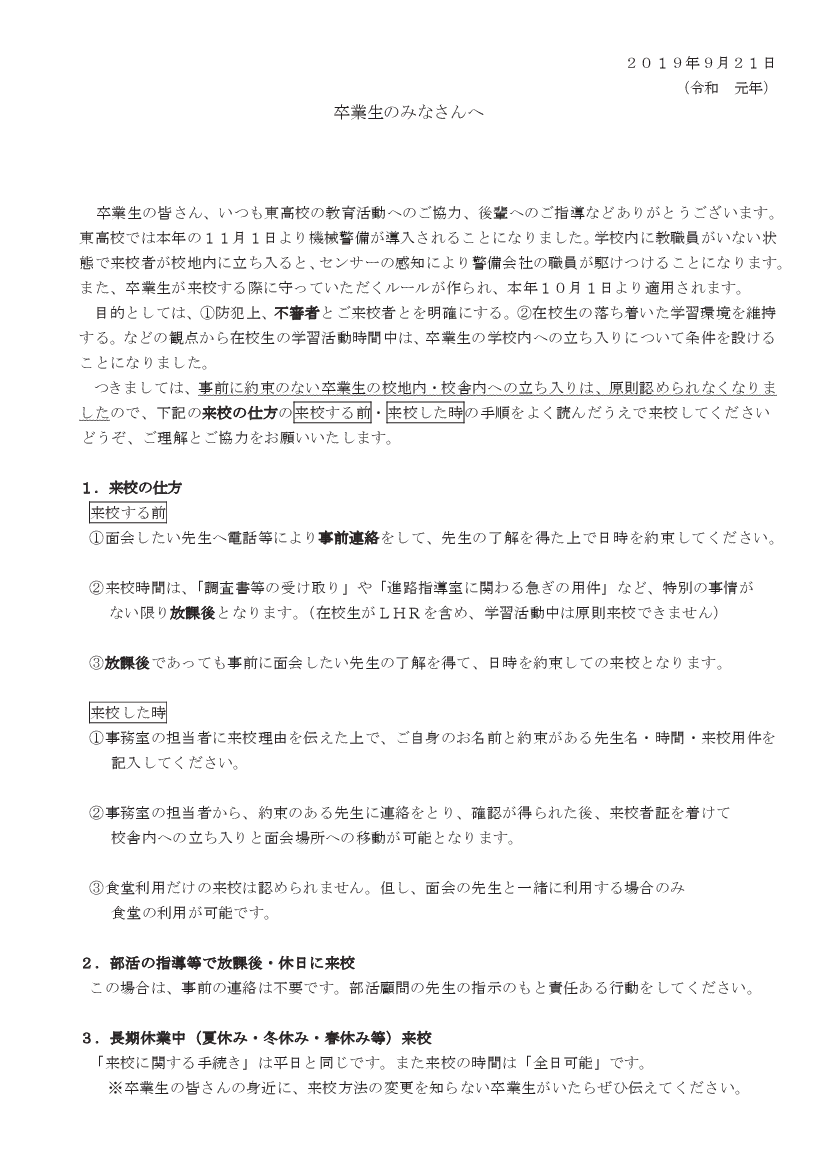 ２０１９年９月２１日
（令和　元年）

卒業生のみなさんへ

卒業生の皆さん、いつも東高校の教育活動へのご協力、後輩へのご指導などありがとうございます。東高校では本年の１１月１日より機械警備が導入されることになりました。学校内に教職員がいない状態で来校者が校地内に立ち入ると、センサーの感知により警備会社の職員が駆けつけることになります。また、卒業生が来校する際に守っていただくルールが作られ、本年１０月１日より適用されます。

目的としては、①防犯上、不審者とご来校者とを明確にする。②在校生の落ち着いた学習環境を維持する。などの観点から在校生の学習活動時間中は、卒業生の学校内への立ち入りについて条件を設けることになりました。

つきましては、事前に約束のない卒業生の校地内・校舎内への立ち入りは、原則認められなくなりましたので、下記の来校の仕方の来校する前・来校した時の手順をよく読んだうえで来校してください
どうぞ、ご理解とご協力をお願いいたします。

１．来校の仕方
来校する前
①面会したい先生へ電話等により事前連絡をして、先生の了解を得た上で日時を約束してください。

②来校時間は、「調査書等の受け取り」や「進路指導室に関わる急ぎの用件」など、特別の事情がない限り放課後となります。（在校生がＬＨＲを含め、学習活動中は原則来校できません）

③放課後であっても事前に面会したい先生の了解を得て、日時を約束しての来校となります。

来校した時
①事務室の担当者に来校理由を伝えた上で、ご自身のお名前と約束がある先生名・時間・来校用件を記入してください。

②事務室の担当者から、約束のある先生に連絡をとり、確認が得られた後、来校者証を着けて校舎内への立ち入りと面会場所への移動が可能となります。

③食堂利用だけの来校は認められません。但し、面会の先生と一緒に利用する場合のみ食堂の利用が可能です。

２．部活の指導等で放課後・休日に来校
この場合は、事前の連絡は不要です。部活顧問の先生の指示のもと責任ある行動をしてください。

３．長期休業中（夏休み・冬休み・春休み等）来校
「来校に関する手続き」は平日と同じです。また来校の時間は「全日可能」です。
※卒業生の皆さんの身近に、来校方法の変更を知らない卒業生がいたらぜひ伝えてください。